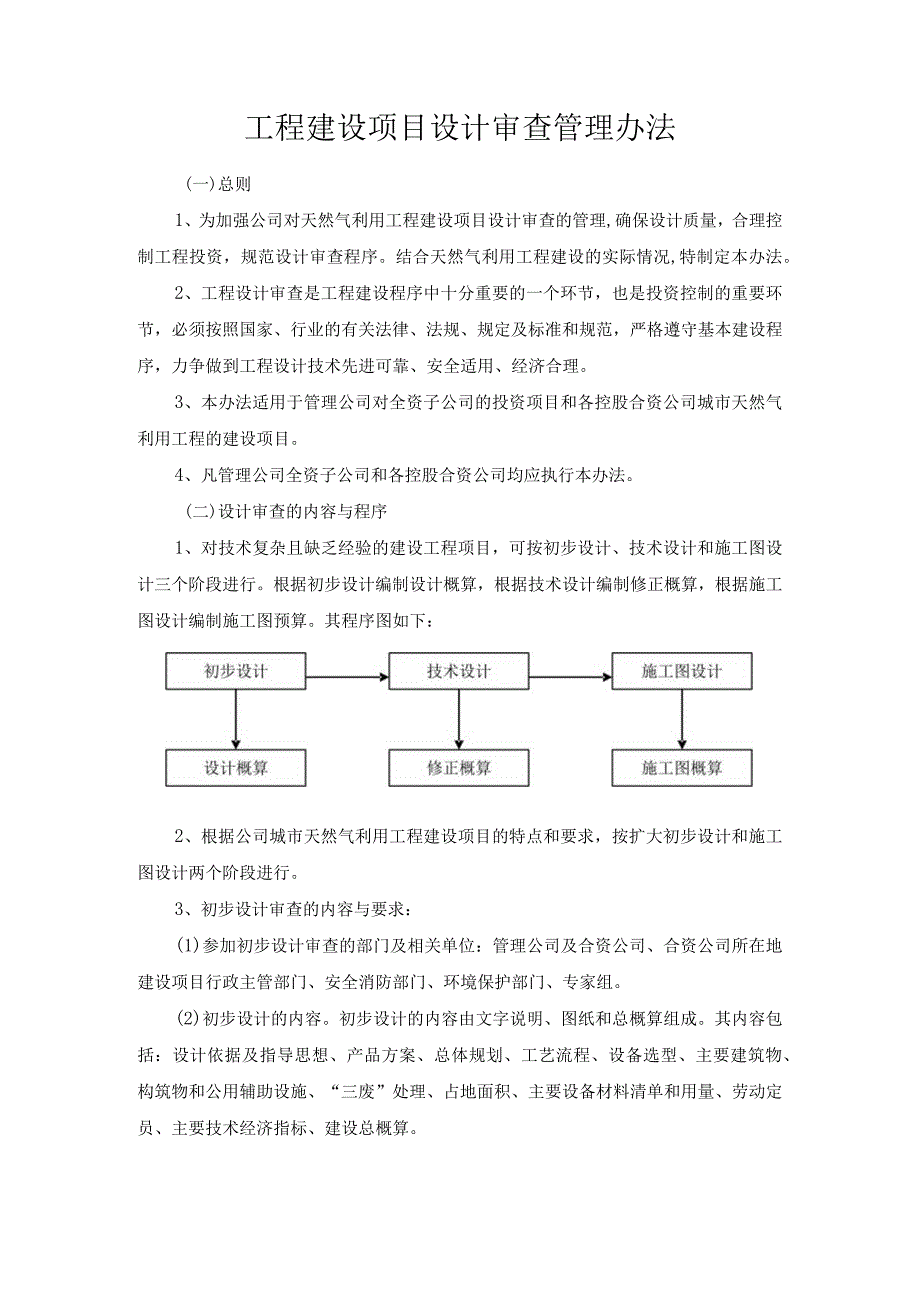 工程建设项目设计审查管理办法

(一)总则

1、为加强公司对天然气利用工程建设项目设计审查的管理,确保设计质量，合理控制工程投资，规范设计审查程序。结合天然气利用工程建设的实际情况,特制定本办法。

2、工程设计审查是工程建设程序中十分重要的一个环节，也是投资控制的重要环节，必须按照国家、行业的有关法律、法规、规定及标准和规范，严格遵守基本建设程序，力争做到工程设计技术先进可靠、安全适用、经济合理。

3、本办法适用于管理公司对全资子公司的投资项目和各控股合资公司城市天然气利用工程的建设项目。

4、凡管理公司全资子公司和各控股合资公司均应执行本办法。

(二)设计审查的内容与程序

1、对技术复杂且缺乏经验的建设工程项目，可按初步设计、技术设计和施工图设计三个阶段进行。根据初步设计编制设计概算，根据技术设计编制修正概算，根据施工图设计编制施工图预算。其程序图如下：

初步设计
技术设计
施工图设计
设计概算
修正概算
施工图概算

2、根据公司城市天然气利用工程建设项目的特点和要求，按扩大初步设计和施工图设计两个阶段进行。

3、初步设计审查的内容与要求：

(1)参加初步设计审查的部门及相关单位：管理公司及合资公司、合资公司所在地建设项目行政主管部门、安全消防部门、环境保护部门、专家组。

(2)初步设计的内容。初步设计的内容由文字说明、图纸和总概算组成。其内容包括：设计依据及指导思想、产品方案、总体规划、工艺流程、设备选型、主要建筑物、构筑物和公用辅助设施、“三废”处理、占地面积、主要设备材料清单和用量、劳动定员、主要技术经济指标、建设总概算。